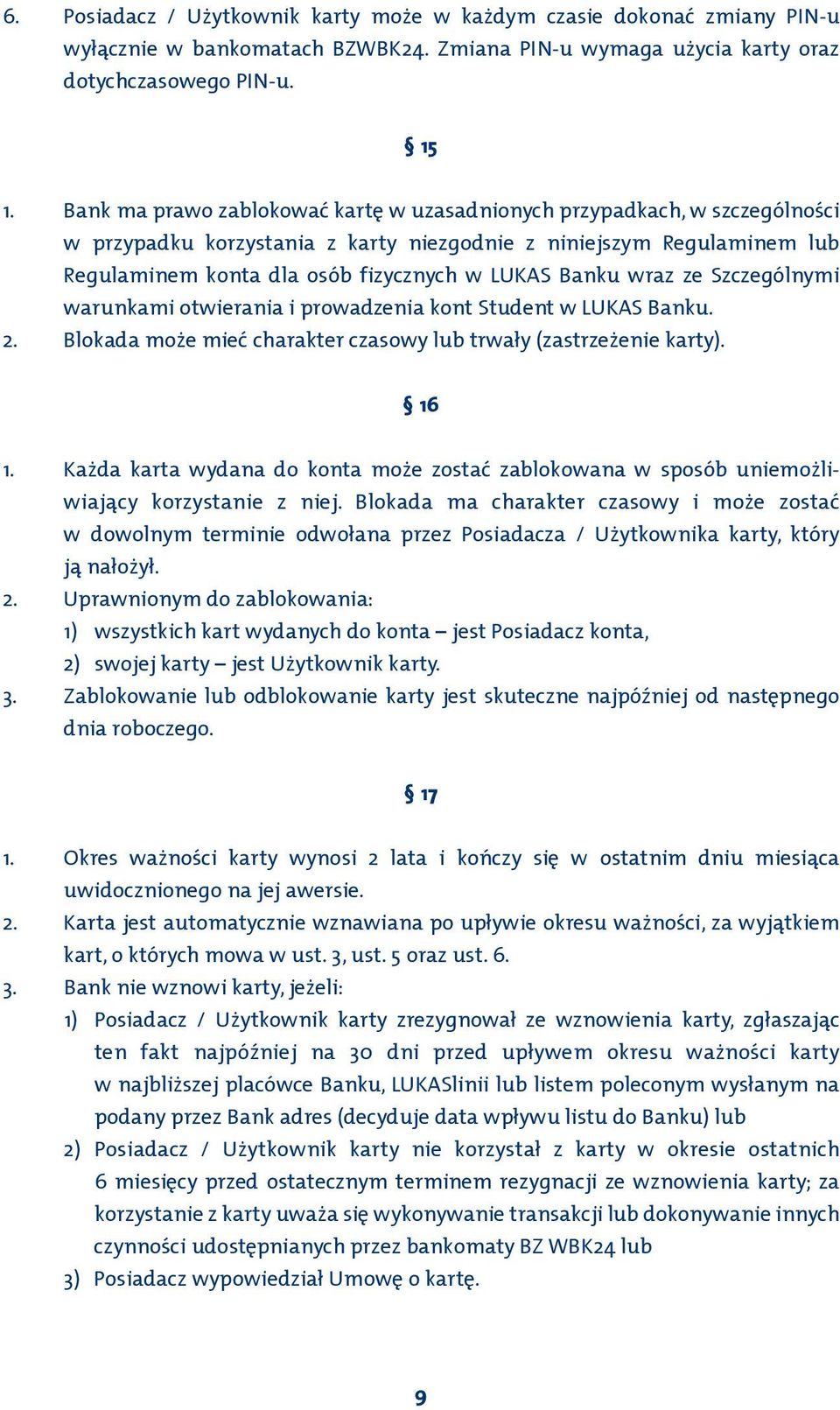 6. Posiadacz / Użytkownik karty może w każdym czasie dokonać zmiany PIN-u wyłącznie w bankomatach BZWBK24. Zmiana PIN-u wymaga użycia karty oraz dotychczasowego PIN-u.

§ 15

1. Bank ma prawo zablokować kartę w uzasadnionych przypadkach, w szczególności w przypadku korzystania z karty niezgodnie z niniejszym Regulaminem lub Regulaminem konta dla osób fizycznych w LUKAS Banku wraz ze Szczególnymi warunkami otwierania i prowadzenia kont Student w LUKAS Banku.
2. Blokada może mieć charakter czasowy lub trwały (zastrzeżenie karty).

§ 16

1. Każda karta wydana do konta może zostać zablokowana w sposób uniemożliwiający korzystanie z niej. Blokada ma charakter czasowy i może zostać w dowolnym terminie odwołana przez Posiadacza / Użytkownika karty, który ją nałożył.
2. Uprawnionym do zablokowania:
1) wszystkich kart wydanych do konta – jest Posiadacz konta,
2) swojej karty – jest Użytkownik karty.
3. Zablokowanie lub odblokowanie karty jest skuteczne najpóźniej od następnego dnia roboczego.

§ 17

1. Okres ważności karty wynosi 2 lata i kończy się w ostatnim dniu miesiąca uwidocznionego na jej awersie.
2. Karta jest automatycznie wznawiana po upływie okresu ważności, za wyjątkiem kart, o których mowa w ust. 3, ust. 5 oraz ust. 6.
3. Bank nie wznowi karty, jeżeli:
1) Posiadacz / Użytkownik karty zrezygnował ze wznowienia karty, zgłaszając ten fakt najpóźniej na 30 dni przed upływem okresu ważności karty w najbliższej placówce Banku, LUKASlinii lub listem poleconym wysłanym na podany przez Bank adres (decyduje data wpływu listu do Banku) lub
2) Posiadacz / Użytkownik karty nie korzystał z karty w okresie ostatnich 6 miesięcy przed ostatecznym terminem rezygnacji ze wznowienia karty; za korzystanie z karty uważa się wykonywanie transakcji lub dokonywanie innych czynności udostępnianych przez bankomaty BZ WBK24 lub
3) Posiadacz wypowiedział Umowę o kartę.

9